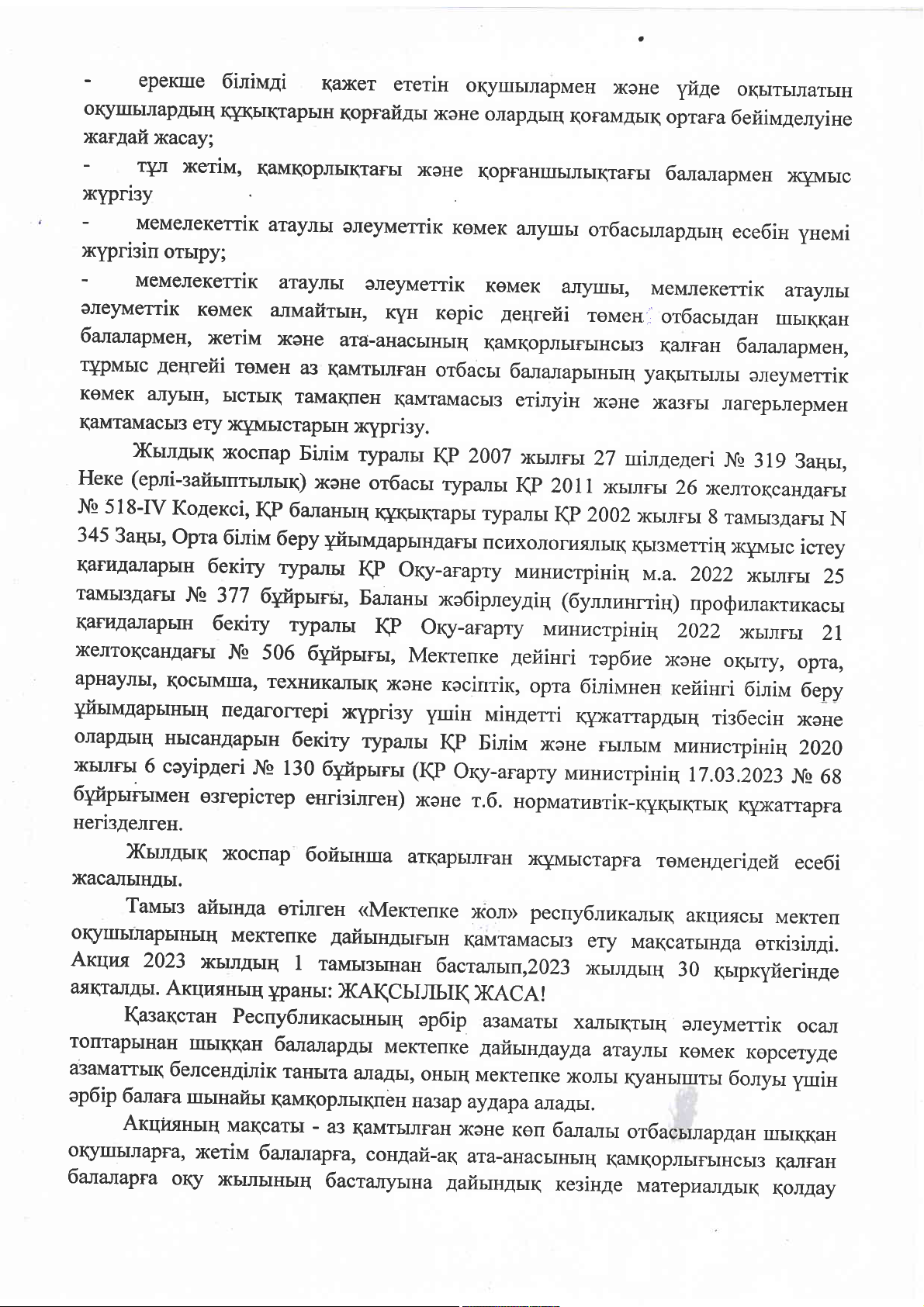 - ерекше білімді қажет ететін оқушылармен және үйде оқытылатын оқушылардың құқықтарын қорғайды және олардың қоғамдық ортаға бейімделуіне жағдай жасау;

- тұл жетім, қамқорлықтағы және қорғаншылықтағы балалармен жұмыс жүргізу

- мемелекеттік атаулы әлеуметтік көмек алушы отбасылардың есебін үнемі жүргізіп отыру;

- мемелекеттік атаулы әлеуметтік көмек алушы, мемлекеттік атаулы әлеуметтік көмек алмайтын, күн көріс деңгейі төмен отбасыдан шыққан балалармен, жетім және ата-анасының қамқорлығынсыз қалған балалармен, тұрмыс деңгейі төмен аз қамтылған отбасы балаларының уақытылы әлеуметтік көмек алуын, ыстық тамақпен қамтамасыз етілуін және жазғы лагерьлермен қамтамасыз ету жұмыстарын жүргізу.

Жылдық жоспар Білім туралы ҚР 2007 жылғы 27 шілдедегі № 319 Заңы, Неке (ерлі-зайыптылық) және отбасы туралы ҚР 2011 жылғы 26 желтоқсандағы № 518-IV Кодексі, ҚР баланың құқықтары туралы ҚР 2002 жылғы 8 тамыздағы N 345 Заңы, Орта білім беру ұйымдарындағы психологиялық қызметтің жұмыс істеу қағидаларын бекіту туралы ҚР Оқу-ағарту министрінің м.а. 2022 жылғы 25 тамыздағы № 377 бұйрығы, Баланы жәбірлеудің (буллингтің) профилактикасы қағидаларын бекіту туралы ҚР Оқу-ағарту министрінің 2022 жылғы 21 желтоқсандағы № 506 бұйрығы, Мектепке дейінгі тәрбие және оқыту, орта, арнаулы, қосымша, техникалық және кәсіптік, орта білімнен кейінгі білім беру ұйымдарының педагогтері жүргізу үшін міндетті құжаттардың тізбесін және олардың нысандарын бекіту туралы ҚР Білім және ғылым министрінің 2020 жылғы 6 сәуірдегі № 130 бұйрығы (ҚР Оқу-ағарту министрінің 17.03.2023 № 68 бұйрығымен өзгерістер енгізілген) және т.б. нормативтік-құқықтық құжаттарға негізделген.

Жылдық жоспар бойынша атқарылған жұмыстарға төмендегідей есебі жасалынды.

Тамыз айында өтілген «Мектепке жол» республикалық акциясы мектеп оқушыларының мектепке дайындығын қамтамасыз ету мақсатында өткізілді. Акция 2023 жылдың 1 тамызынан басталып,2023 жылдың 30 қыркүйегінде аяқталды. Акцияның ұраны: ЖАҚСЫЛЫҚ ЖАСА!

Қазақстан Республикасының әрбір азаматы халықтың әлеуметтік осал топтарынан шыққан балаларды мектепке дайындауда атаулы көмек көрсетуде азаматтық белсенділік таныта алады, оның мектепке жолы қуанышты болуы үшін әрбір балаға шынайы қамқорлықпен назар аудара алады.

Акцияның мақсаты - аз қамтылған және көп балалы отбасылардан шыққан оқушыларға, жетім балаларға, сондай-ақ ата-анасының қамқорлығынсыз қалған балаларға оқу жылының басталуына дайындық кезінде материалдық қолдау